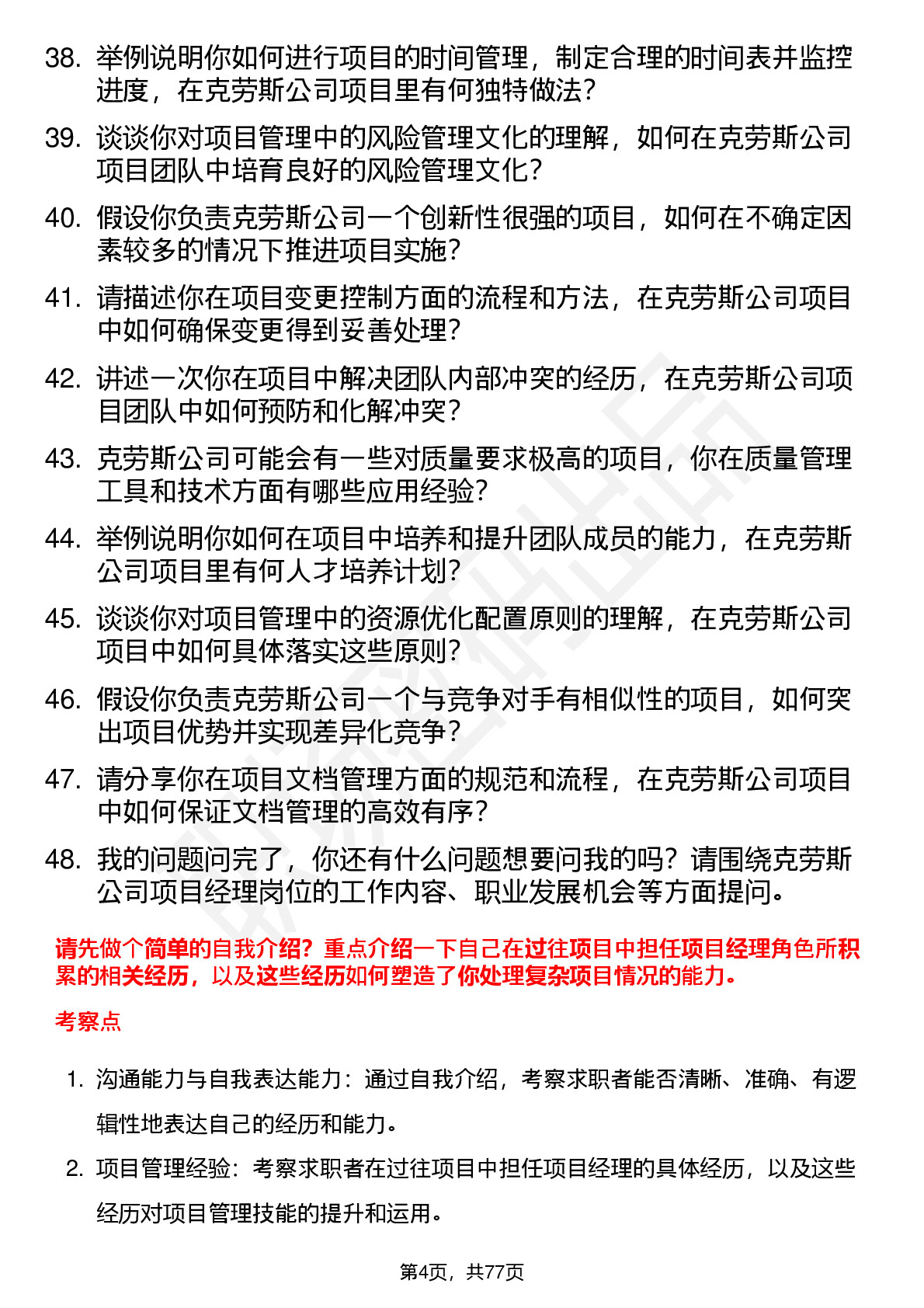 38. 举例说明你如何进行项目的时间管理，制定合理的时间表并监控进度，在克劳斯公司项目里有何独特做法？

39. 谈谈你对项目管理中的风险管理文化的理解，如何在克劳斯公司项目团队中培育良好的风险管理文化？

40. 假设你负责克劳斯公司一个创新性很强的项目，如何在不确定因素较多的情况下推进项目实施？

41. 请描述你在项目变更控制方面的流程和方法，在克劳斯公司项目中如何确保变更得到妥善处理？

42. 讲述一次你在项目中解决团队内部冲突的经历，在克劳斯公司项目团队中如何预防和化解冲突？

43. 克劳斯公司可能会有一些对质量要求极高的项目，你在质量管理工具和技术方面有哪些应用经验？

44. 举例说明你如何在项目中培养和提升团队成员的能力，在克劳斯公司项目里有何人才培养计划？

45. 谈谈你对项目管理中的资源优化配置原则的理解，在克劳斯公司项目中如何具体落实这些原则？

46. 假设你负责克劳斯公司一个与竞争对手有相似性的项目，如何突出项目优势并实现差异化竞争？

47. 请分享你在项目文档管理方面的规范和流程，在克劳斯公司项目中如何保证文档管理的高效有序？

48. 我的问题问完了，你还有什么问题想要问我的吗？请围绕克劳斯公司项目经理岗位的工作内容、职业发展机会等方面提问。

请先做个简单的自我介绍？重点介绍一下自己在过往项目中担任项目经理角色所积累的相关经历，以及这些经历如何塑造了你处理复杂项目情况的能力。

考察点

1. 沟通能力与自我表达能力：通过自我介绍，考察求职者能否清晰、准确、有逻辑性地表达自己的经历和能力。

2. 项目管理经验：考察求职者在过往项目中担任项目经理的具体经历，以及这些经历对项目管理技能的提升和运用。

第4页，共77页